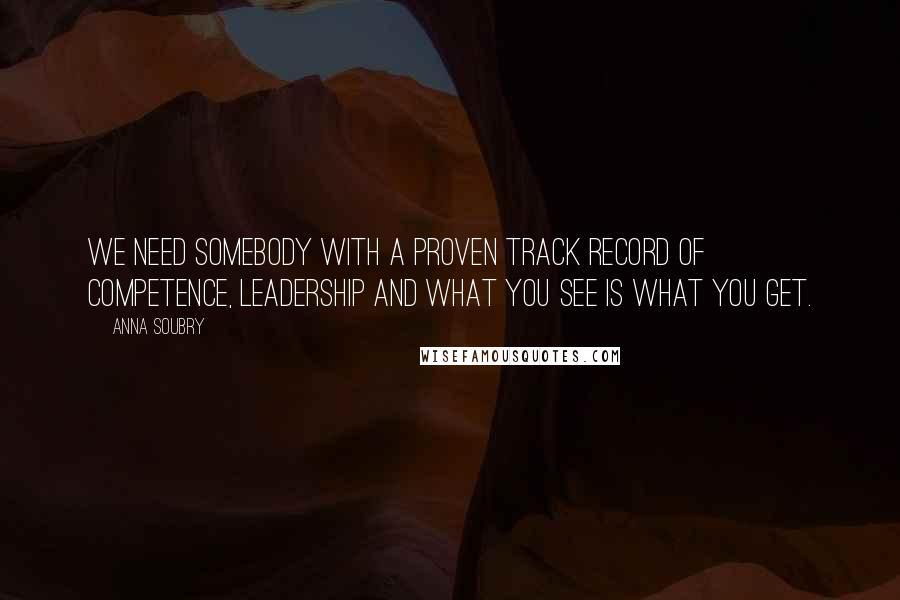 WE NEED SOMEBODY WITH A PROVEN TRACK RECORD OF COMPETENCE, LEADERSHIP AND WHAT YOU SEE IS WHAT YOU GET.

ANNA SOUBRY

WISEFAMOUSQUOTES.COM